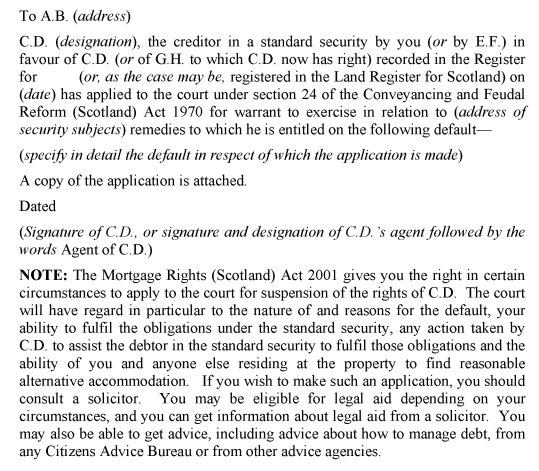 To A.B. (address)

C.D. (designation), the creditor in a standard security by you (or by E.F.) in favour of C.D. (or of G.H. to which C.D. now has right) recorded in the Register for (or, as the case may be, registered in the Land Register for Scotland) on (date) has applied to the court under section 24 of the Conveyancing and Feudal Reform (Scotland) Act 1970 for warrant to exercise in relation to (address of security subjects) remedies to which he is entitled on the following default—

(specify in detail the default in respect of which the application is made)

A copy of the application is attached.

Dated

(Signature of C.D., or signature and designation of C.D.'s agent followed by the words Agent of C.D.)

NOTE: The Mortgage Rights (Scotland) Act 2001 gives you the right in certain circumstances to apply to the court for suspension of the rights of C.D. The court will have regard in particular to the nature of and reasons for the default, your ability to fulfil the obligations under the standard security, any action taken by C.D. to assist the debtor in the standard security to fulfil those obligations and the ability of you and anyone else residing at the property to find reasonable alternative accommodation. If you wish to make such an application, you should consult a solicitor. You may be eligible for legal aid depending on your circumstances, and you can get information about legal aid from a solicitor. You may also be able to get advice, including advice about how to manage debt, from any Citizens Advice Bureau or from other advice agencies.